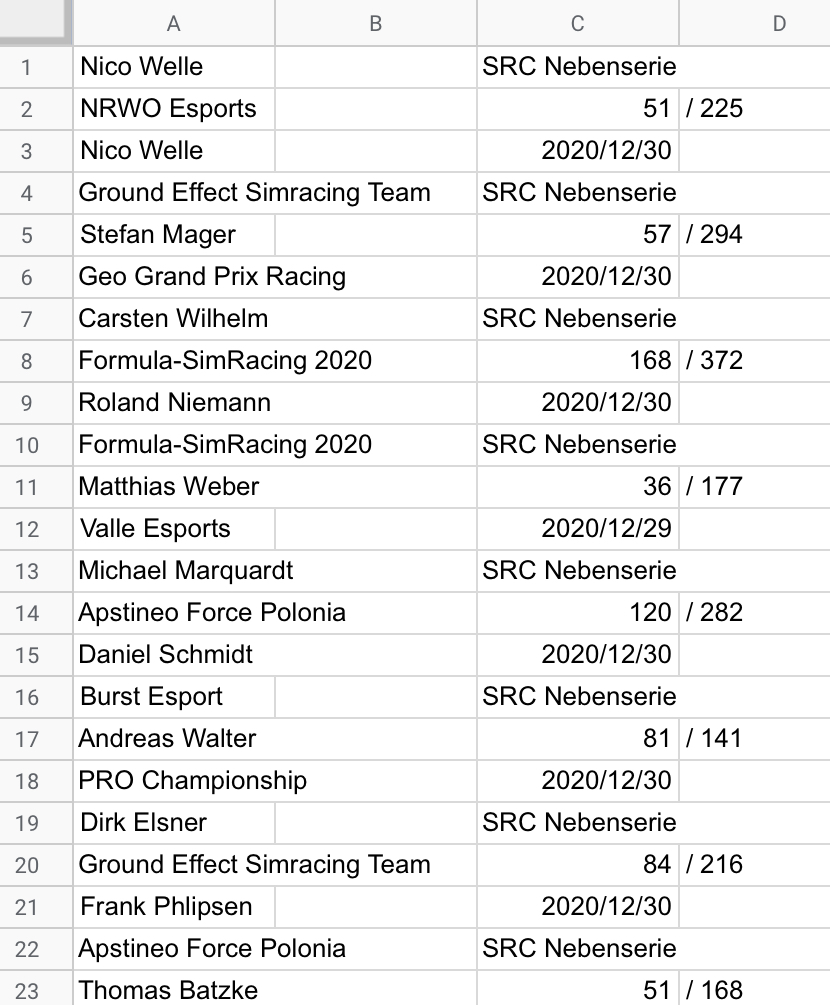 |  | A | B | C | D |
|---|---|---|---|---|
| 1 | Nico Welle |  | SRC Nebenserie |  |
| 2 | NRWO Esports |  | 51 | / 225 |
| 3 | Nico Welle |  | 2020/12/30 |  |
| 4 | Ground Effect Simracing Team |  | SRC Nebenserie |  |
| 5 | Stefan Mager |  | 57 | / 294 |
| 6 | Geo Grand Prix Racing |  | 2020/12/30 |  |
| 7 | Carsten Wilhelm |  | SRC Nebenserie |  |
| 8 | Formula-SimRacing 2020 |  | 168 | / 372 |
| 9 | Roland Niemann |  | 2020/12/30 |  |
| 10 | Formula-SimRacing 2020 |  | SRC Nebenserie |  |
| 11 | Matthias Weber |  | 36 | / 177 |
| 12 | Valle Esports |  | 2020/12/29 |  |
| 13 | Michael Marquardt |  | SRC Nebenserie |  |
| 14 | Apstineo Force Polonia |  | 120 | / 282 |
| 15 | Daniel Schmidt |  | 2020/12/30 |  |
| 16 | Burst Esport |  | SRC Nebenserie |  |
| 17 | Andreas Walter |  | 81 | / 141 |
| 18 | PRO Championship |  | 2020/12/30 |  |
| 19 | Dirk Elsner |  | SRC Nebenserie |  |
| 20 | Ground Effect Simracing Team |  | 84 | / 216 |
| 21 | Frank Phlipsen |  | 2020/12/30 |  |
| 22 | Apstineo Force Polonia |  | SRC Nebenserie |  |
| 23 | Thomas Batzke |  | 51 | / 168 |